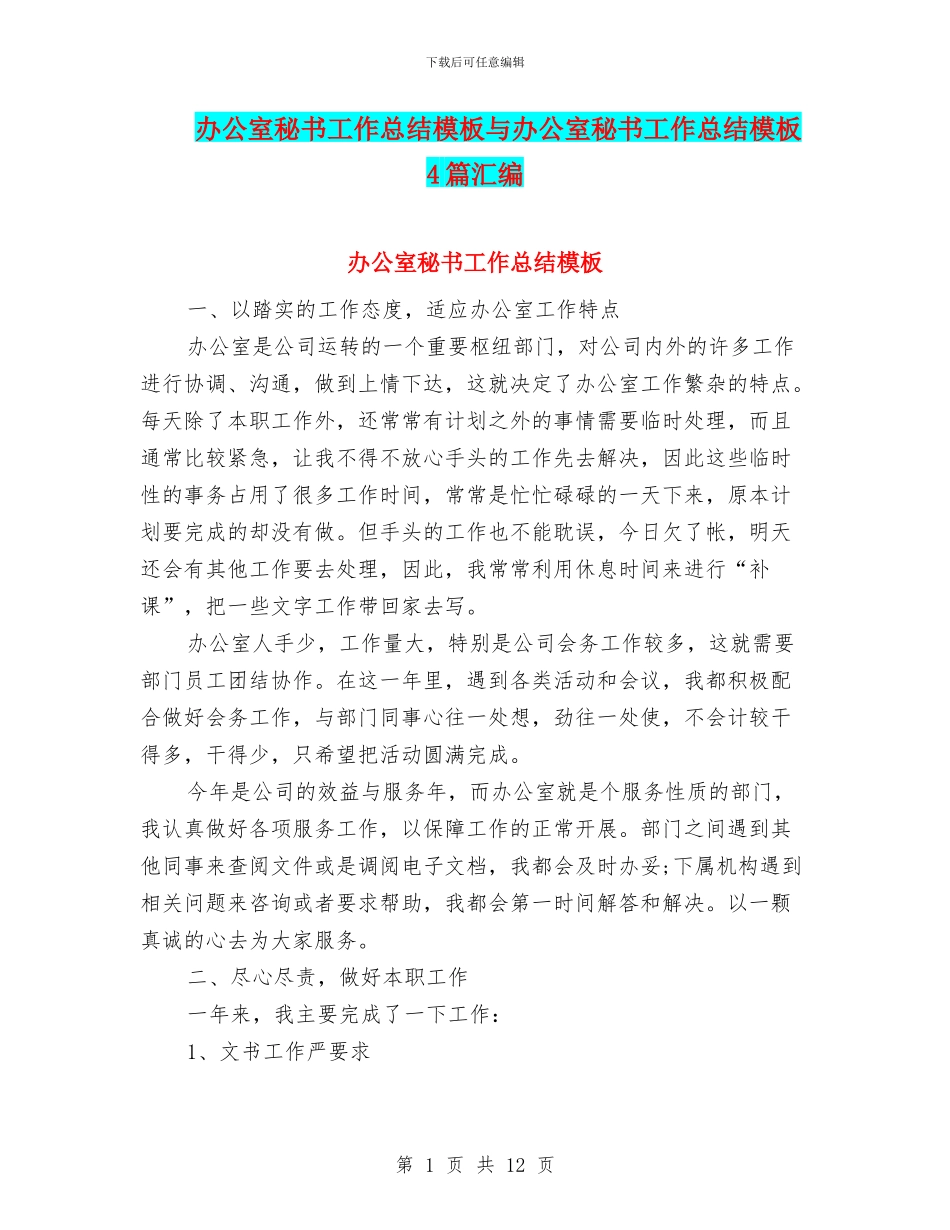 下载后可任意编辑

办公室秘书工作总结模板与办公室秘书工作总结模板4篇汇编

办公室秘书工作总结模板

一、以踏实的工作态度，适应办公室工作特点

办公室是公司运转的一个重要枢纽部门，对公司内外的许多工作进行协调、沟通，做到上情下达，这就决定了办公室工作繁杂的特点。每天除了本职工作外，还常常有计划之外的事情需要临时处理，而且通常比较紧急，让我不得不放心手头的工作先去解决，因此这些临时性的事务占用了很多工作时间，常常是忙忙碌碌的一天下来，原本计划要完成的却没有做。但手头的工作也不能耽误，今日欠了帐，明天还会有其他工作要去处理，因此，我常常利用休息时间来进行“补课”，把一些文字工作带回家去写。

办公室人手少，工作量大，特别是公司会务工作较多，这就需要部门员工团结协作。在这一年里，遇到各类活动和会议，我都积极配合做好会务工作，与部门同事心往一处想，劲往一处使，不会计较干得多，干得少，只希望把活动圆满完成。

今年是公司的效益与服务年，而办公室就是个服务性质的部门，我认真做好各项服务工作，以保障工作的正常开展。部门之间遇到其他同事来查阅文件或是调阅电子文档，我都会及时办妥;下属机构遇到相关问题来咨询或者要求帮助，我都会第一时间解答和解决。以一颗真诚的心去为大家服务。

二、尽心尽责，做好本职工作

一年来，我主要完成了一下工作：

1、文书工作严要求

第 1 页 共 12 页